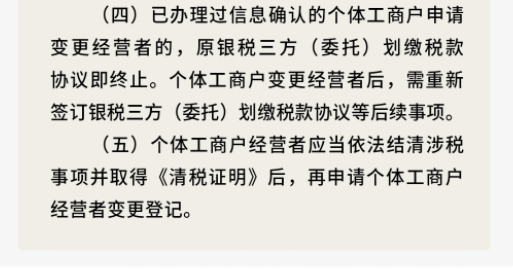 （四）已办理过信息确认的个体工商户申请变更经营者的，原银税三方（委托）划缴税款协议即终止。个体工商户变更经营者后，需重新签订银税三方（委托）划缴税款协议等后续事项。

（五）个体工商户经营者应当依法结清涉税事项并取得《清税证明》后，再申请个体工商户经营者变更登记。